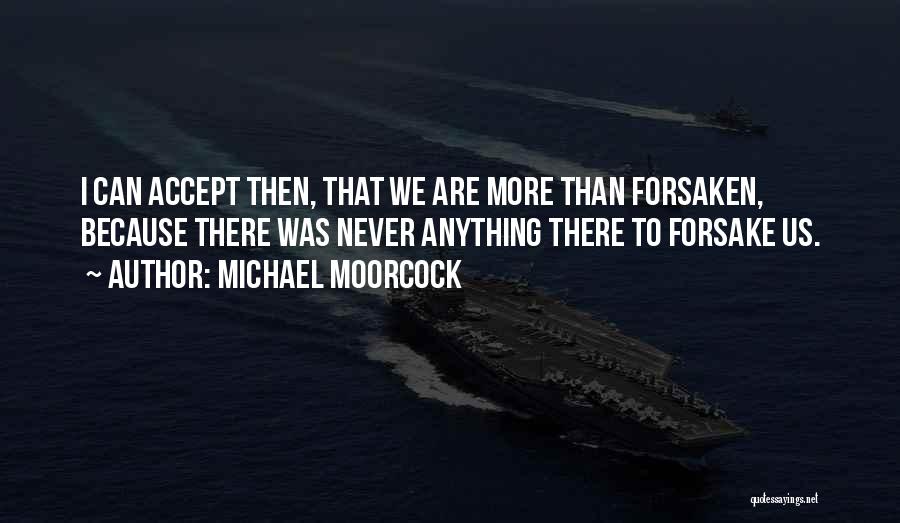 I CAN ACCEPT THEN, THAT WE ARE MORE THAN FORSAKEN, BECAUSE THERE WAS NEVER ANYTHING THERE TO FORSAKE US.
~ AUTHOR: MICHAEL MOORCOCK

quotessayings.net